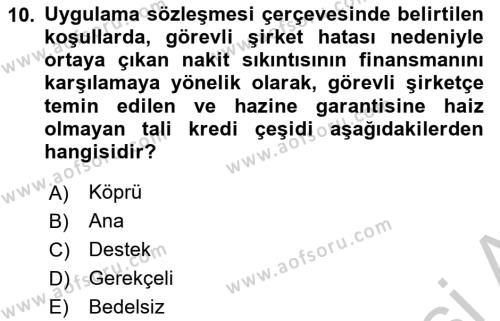 10. Uygulama sözleşmesi çerçevesinde belirtilen koşullarda, görevli şirket hatası nedeniyle ortaya çıkan nakit sıkıntısının finansmanını karşılamaya yönelik olarak, görevli şirketçe temin edilen ve hazine garantisine haiz olmayan tali kredi çeşidi aşağıdakilerden hangisidir?

A) Köprü
B) Ana
C) Destek
D) Gerekçeli
E) Bedelsiz

www.aofsoru.com